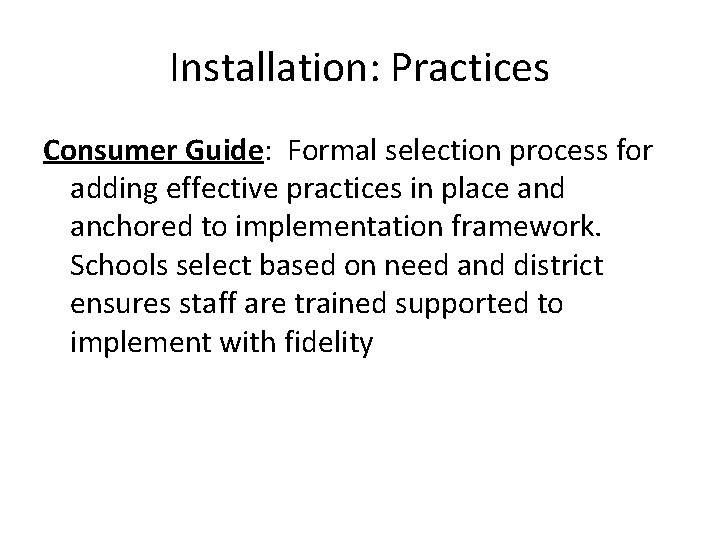 Installation: Practices

Consumer Guide: Formal selection process for adding effective practices in place and anchored to implementation framework. Schools select based on need and district ensures staff are trained supported to implement with fidelity